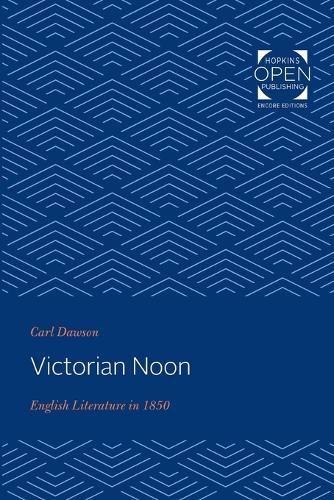 HOPKINS
OPEN
PUBLISHING
ENCORE EDITIONS

Carl Dawson

Victorian Noon

English Literature in 1850